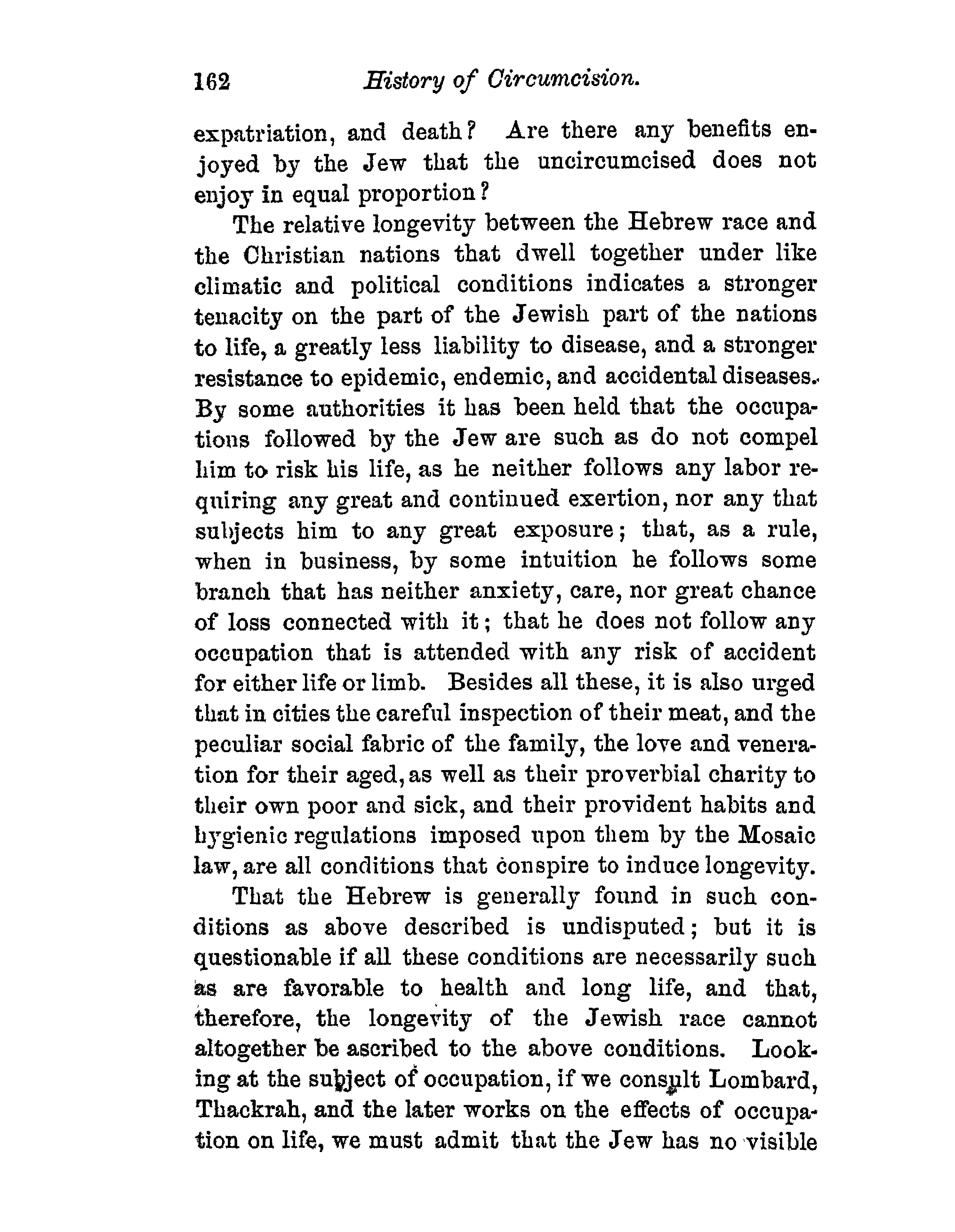 162 History of Circumcision.

expatriation, and death? Are there any benefits enjoyed by the Jew that the uncircumcised does not enjoy in equal proportion?

The relative longevity between the Hebrew race and the Christian nations that dwell together under like climatic and political conditions indicates a stronger tenacity on the part of the Jewish part of the nations to life, a greatly less liability to disease, and a stronger resistance to epidemic, endemic, and accidental diseases. By some authorities it has been held that the occupations followed by the Jew are such as do not compel him to risk his life, as he neither follows any labor requiring any great and continued exertion, nor any that subjects him to any great exposure; that, as a rule, when in business, by some intuition he follows some branch that has neither anxiety, care, nor great chance of loss connected with it; that he does not follow any occupation that is attended with any risk of accident for either life or limb. Besides all these, it is also urged that in cities the careful inspection of their meat, and the peculiar social fabric of the family, the love and veneration for their aged, as well as their proverbial charity to their own poor and sick, and their provident habits and hygienic regulations imposed upon them by the Mosaic law, are all conditions that conspire to induce longevity.

That the Hebrew is generally found in such conditions as above described is undisputed; but it is questionable if all these conditions are necessarily such as are favorable to health and long life, and that, therefore, the longevity of the Jewish race cannot altogether be ascribed to the above conditions. Looking at the subject of occupation, if we consult Lombard, Thackrah, and the later works on the effects of occupation on life, we must admit that the Jew has no visible